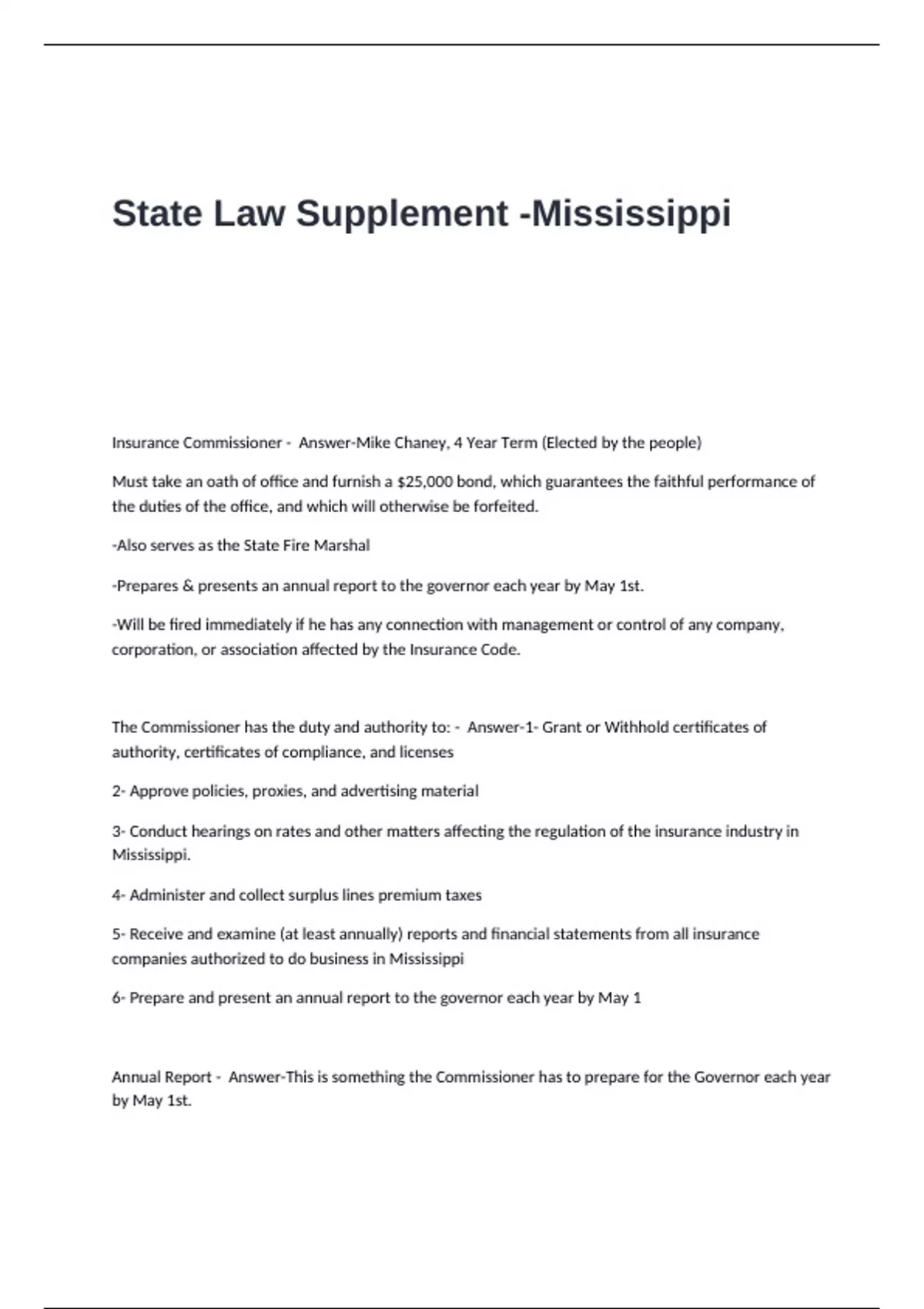 State Law Supplement -Mississippi

Insurance Commissioner - Answer-Mike Chaney, 4 Year Term (Elected by the people)

Must take an oath of office and furnish a $25,000 bond, which guarantees the faithful performance of the duties of the office, and which will otherwise be forfeited.

-Also serves as the State Fire Marshal

-Prepares & presents an annual report to the governor each year by May 1st.

-Will be fired immediately if he has any connection with management or control of any company, corporation, or association affected by the Insurance Code.

The Commissioner has the duty and authority to: - Answer-1- Grant or Withhold certificates of authority, certificates of compliance, and licenses

2- Approve policies, proxies, and advertising material

3- Conduct hearings on rates and other matters affecting the regulation of the insurance industry in Mississippi.

4- Administer and collect surplus lines premium taxes

5- Receive and examine (at least annually) reports and financial statements from all insurance companies authorized to do business in Mississippi

6- Prepare and present an annual report to the governor each year by May 1

Annual Report - Answer-This is something the Commissioner has to prepare for the Governor each year by May 1st.